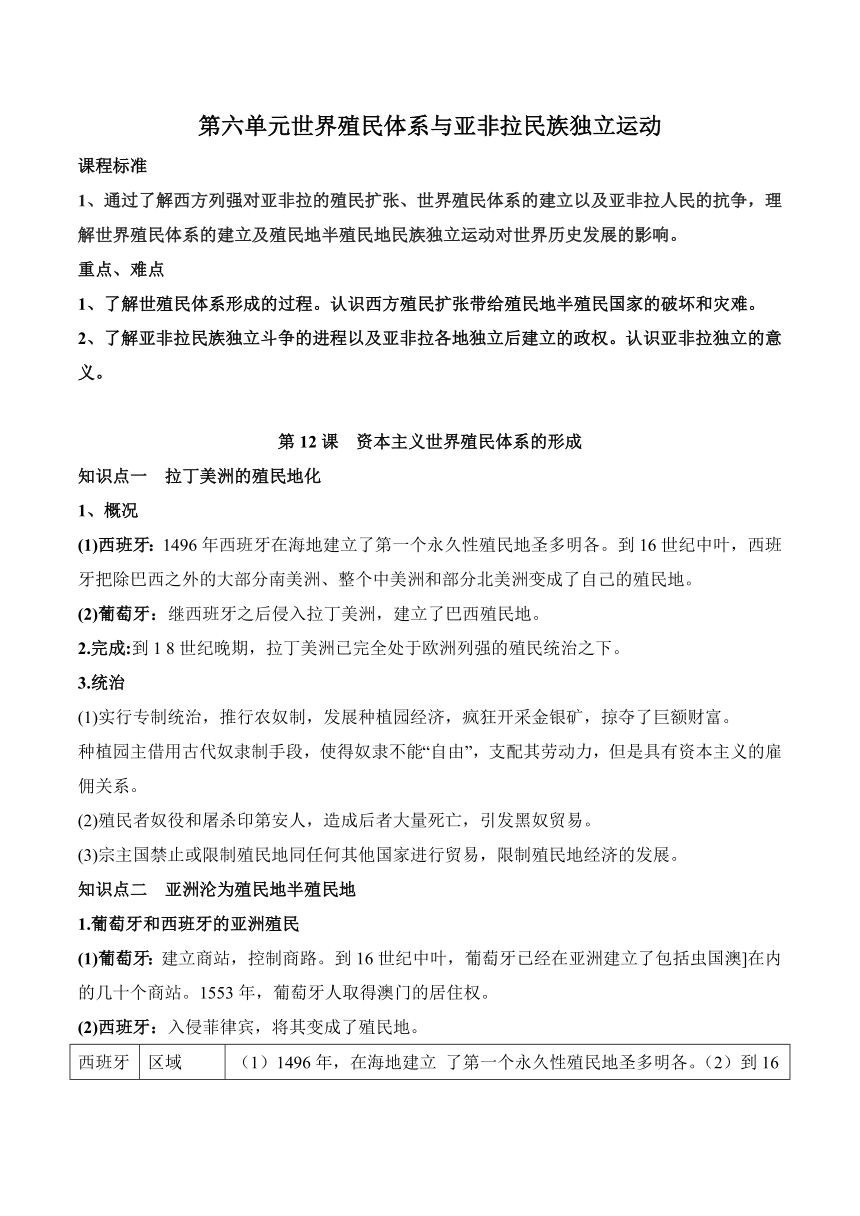 第六单元世界殖民体系与亚非拉民族独立运动

课程标准

1、通过了解西方列强对亚非拉的殖民扩张、世界殖民体系的建立以及亚非拉人民的抗争，理解世界殖民体系的建立及殖民地半殖民地民族独立运动对世界历史发展的影响。

重点、难点

1、了解世殖民体系形成的过程。认识西方殖民扩张带给殖民地半殖民国家的破坏和灾难。

2、了解亚非拉民族独立斗争的进程以及亚非拉各地独立后建立的政权。认识亚非拉独立的意义。

第 12 课　资本主义世界殖民体系的形成

知识点一　拉丁美洲的殖民地化

1、概况

(1)西班牙：1496 年西班牙在海地建立了第一个永久性殖民地圣多明各。到 16 世纪中叶，西班牙把除巴西之外的大部分南美洲、整个中美洲和部分北美洲变成了自己的殖民地。

(2)葡萄牙：继西班牙之后侵入拉丁美洲，建立了巴西殖民地。

2.完成:到 1 8 世纪晚期，拉丁美洲已完全处于欧洲列强的殖民统治之下。

3.统治

(1)实行专制统治，推行农奴制，发展种植园经济，疯狂开采金银矿，掠夺了巨额财富。

种植园主借用古代奴隶制手段，使得奴隶不能“自由”，支配其劳动力，但是具有资本主义的雇佣关系。

(2)殖民者奴役和屠杀印第安人，造成后者大量死亡，引发黑奴贸易。

(3)宗主国禁止或限制殖民地同任何其他国家进行贸易，限制殖民地经济的发展。

知识点二　亚洲沦为殖民地半殖民地

1.葡萄牙和西班牙的亚洲殖民

(1)葡萄牙：建立商站，控制商路。到 16 世纪中叶，葡萄牙已经在亚洲建立了包括虫国澳]在内的几十个商站。1553 年，葡萄牙人取得澳门的居住权。

(2)西班牙：入侵菲律宾，将其变成了殖民地。

| 西班牙 | 区域 | （1）1496 年，在海地建立 了第一个永久性殖民地圣多明各。（2）到 16 |